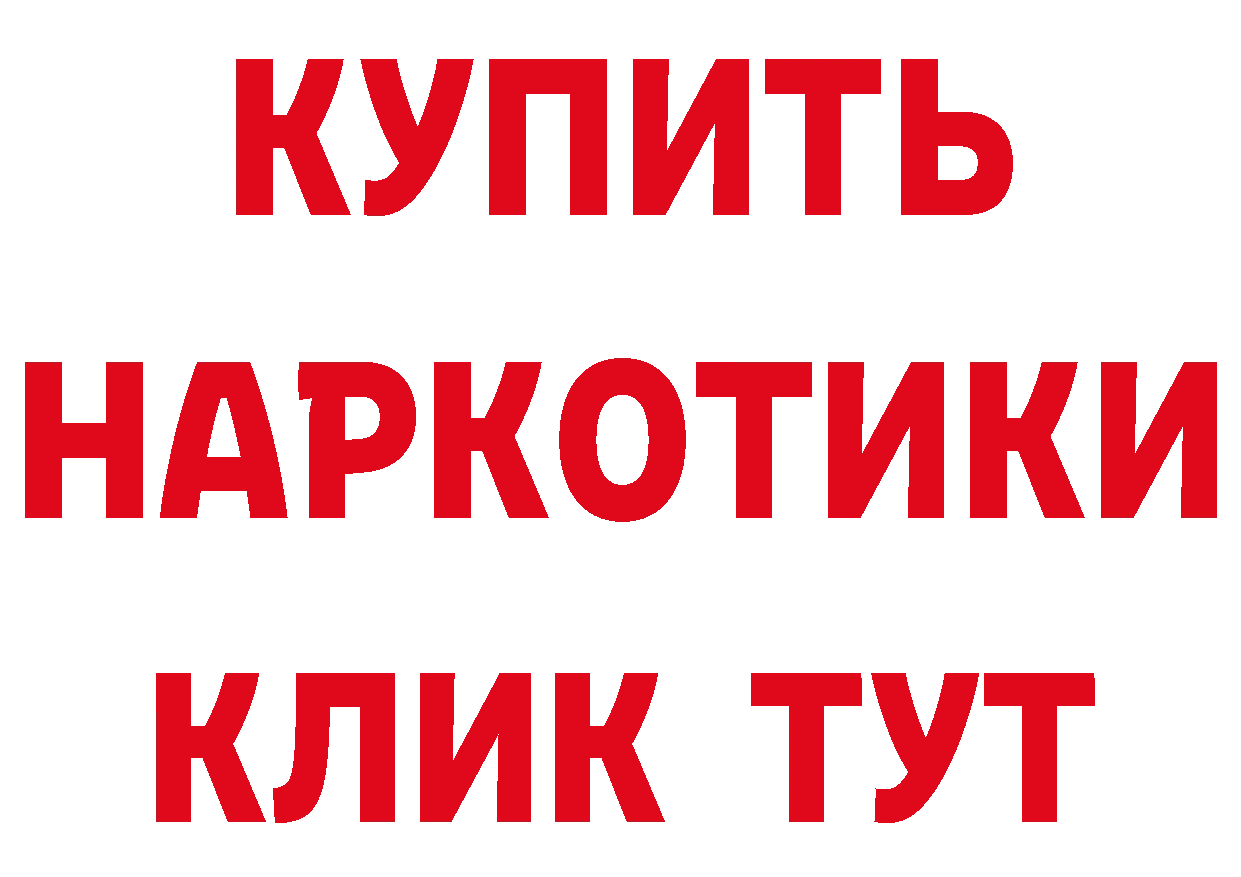 КУПИТЬ
НАРКОТИКИ
КЛИК ТУТ